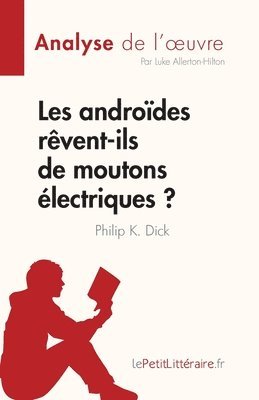 Analyse de l'œuvre

Par Luke Allerton-Hilton

Les androïdes rêvent-ils de moutons électriques ?

Philip K. Dick

lePetitLittéraire.fr